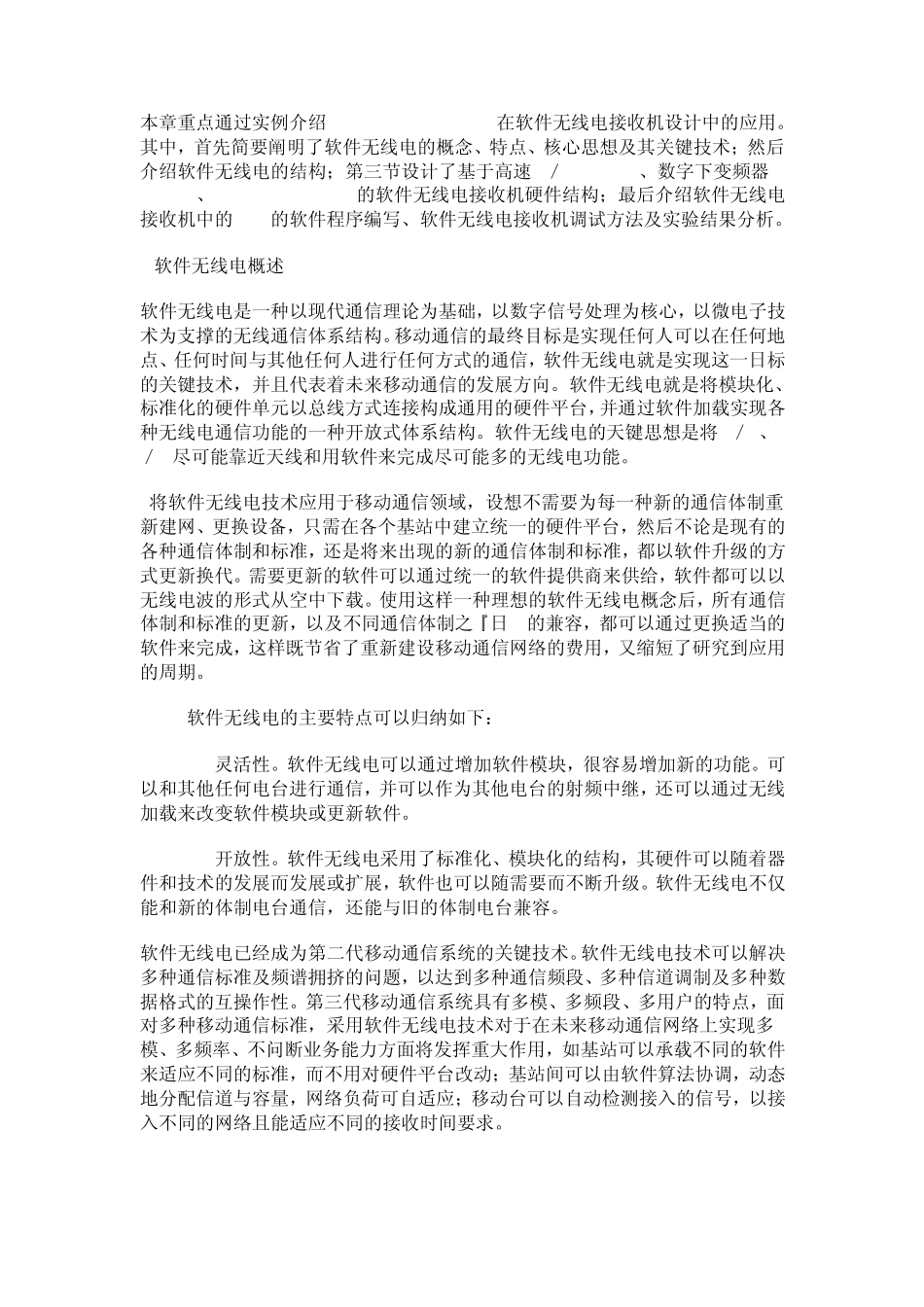 本章重点通过实例介绍 在软件无线电接收机设计中的应用。其中，首先简要阐明了软件无线电的概念、特点、核心思想及其关键技术；然后介绍软件无线电的结构；第三节设计了基于高速 / 、数字下变频器 、 的软件无线电接收机硬件结构；最后介绍软件无线电接收机中的 的软件程序编写、软件无线电接收机调试方法及实验结果分析。

软件无线电概述

软件无线电是一种以现代通信理论为基础，以数字信号处理为核心，以微电子技术为支撑的无线通信体系结构。移动通信的最终目标是实现任何人可以在任何地点、任何时间与其他任何人进行任何方式的通信，软件无线电就是实现这一日标的关键技术，并且代表着未来移动通信的发展方向。软件无线电就是将模块化、标准化的硬件单元以总线方式连接构成通用的硬件平台，并通过软件加载实现各种无线电通信功能的一种开放式体系结构。软件无线电的天键思想是将 / 、 / 尽可能靠近天线和用软件来完成尽可能多的无线电功能。

将软件无线电技术应用于移动通信领域，设想不需要为每一种新的通信体制重新建网、更换设备，只需在各个基站中建立统一的硬件平台，然后不论是现有的各种通信体制和标准，还是将来出现的新的通信体制和标准，都以软件升级的方式更新换代。需要更新的软件可以通过统一的软件提供商来供给，软件都可以以无线电波的形式从空中下载。使用这样一种理想的软件无线电概念后，所有通信体制和标准的更新，以及不同通信体制之『日 的兼容，都可以通过更换适当的软件来完成，这样既节省了重新建设移动通信网络的费用，又缩短了研究到应用的周期。

软件无线电的主要特点可以归纳如下：

灵活性。软件无线电可以通过增加软件模块，很容易增加新的功能。可以和其他任何电台进行通信，并可以作为其他电台的射频中继，还可以通过无线加载来改变软件模块或更新软件。

开放性。软件无线电采用了标准化、模块化的结构，其硬件可以随着器件和技术的发展而发展或扩展，软件也可以随需要而不断升级。软件无线电不仅能和新的体制电台通信，还能与旧的体制电台兼容。

软件无线电已经成为第二代移动通信系统的关键技术。软件无线电技术可以解决多种通信标准及频谱拥挤的问题，以达到多种通信频段、多种信道调制及多种数据格式的互操作性。第三代移动通信系统具有多模、多频段、多用户的特点，面对多种移动通信标准，采用软件无线电技术对于在未来移动通信网络上实现多模、多频率、不问断业务能力方面将发挥重大作用，如基站可以承载不同的软件来适应不同的标准，而不用对硬件平台改动；基站间可以由软件算法协调，动态地分配信道与容量，网络负荷可自适应；移动台可以自动检测接入的信号，以接入不同的网络且能适应不同的接收时间要求。